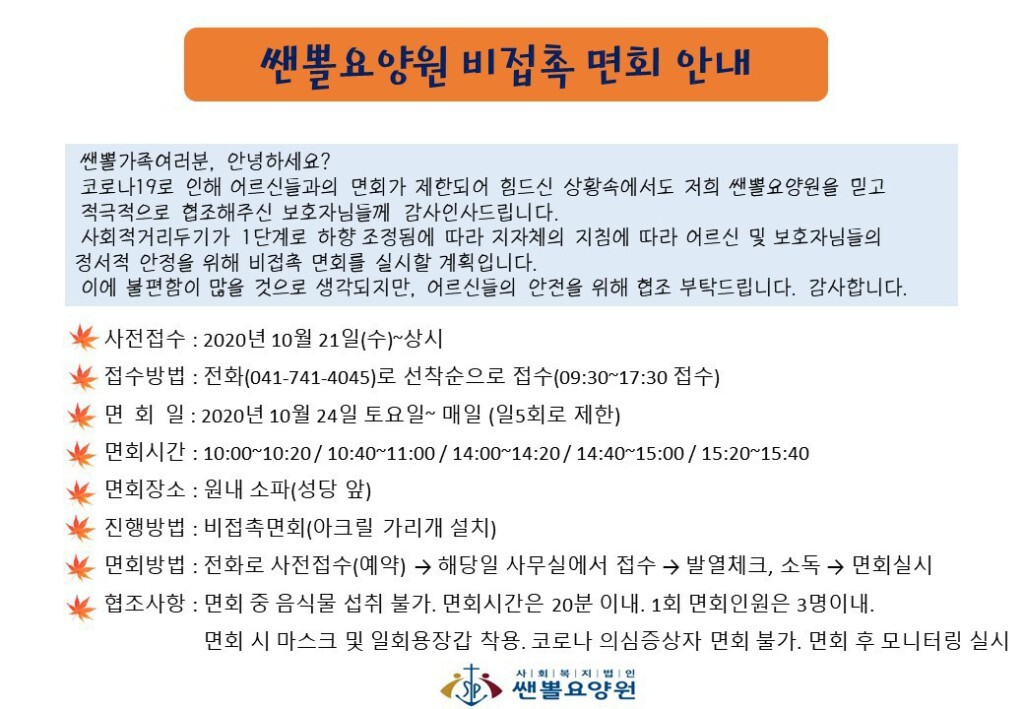 쌘뽈요양원 비접촉 면회 안내

쌘뽈가족여러분, 안녕하세요?
코로나19로 인해 어르신들과의 면회가 제한되어 힘드신 상황속에서도 저희 쌘뽈요양원을 믿고 적극적으로 협조해주신 보호자님들께 감사인사드립니다.
사회적거리두기가 1단계로 하향 조정됨에 따라 지자체의 지침에 따라 어르신 및 보호자님들의 정서적 안정을 위해 비접촉 면회를 실시할 계획입니다.
이에 불편함이 많을 것으로 생각되지만, 어르신들의 안전을 위해 협조 부탁드립니다. 감사합니다.

사전접수 : 2020년 10월 21일(수)~상시

접수방법 : 전화(041-741-4045)로 선착순으로 접수(09:30~17:30 접수)

면 회 일 : 2020년 10월 24일 토요일~ 매일 (일5회로 제한)

면회시간 : 10:00~10:20 / 10:40~11:00 / 14:00~14:20 / 14:40~15:00 / 15:20~15:40

면회장소 : 원내 소파(성당 앞)

진행방법 : 비접촉면회(아크릴 가리개 설치)

면회방법 : 전화로 사전접수(예약) → 해당일 사무실에서 접수 → 발열체크, 소독 → 면회실시

협조사항 : 면회 중 음식물 섭취 불가. 면회시간은 20분 이내. 1회 면회인원은 3명이내.
면회 시 마스크 및 일회용장갑 착용. 코로나 의심증상자 면회 불가. 면회 후 모니터링 실시

사회복지법인
쌘뽈요양원